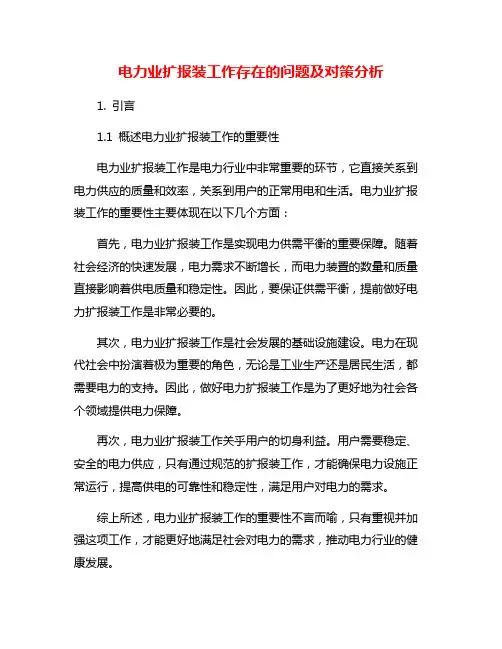 电力业扩报装工作存在的问题及对策分析

1. 引言

1.1 概述电力业扩报装工作的重要性

电力业扩报装工作是电力行业中非常重要的环节，它直接关系到电力供应的质量和效率，关系到用户的正常用电和生活。电力业扩报装工作的重要性主要体现在以下几个方面：

首先，电力业扩报装工作是实现电力供需平衡的重要保障。随着社会经济的快速发展，电力需求不断增长，而电力装置的数量和质量直接影响着供电质量和稳定性。因此，要保证供需平衡，提前做好电力扩报装工作是非常必要的。

其次，电力业扩报装工作是社会发展的基础设施建设。电力在现代社会中扮演着极为重要的角色，无论是工业生产还是居民生活，都需要电力的支持。因此，做好电力扩报装工作是为了更好地为社会各个领域提供电力保障。

再次，电力业扩报装工作关乎用户的切身利益。用户需要稳定、安全的电力供应，只有通过规范的扩报装工作，才能确保电力设施正常运行，提高供电的可靠性和稳定性，满足用户对电力的需求。

综上所述，电力业扩报装工作的重要性不言而喻，只有重视并加强这项工作，才能更好地满足社会对电力的需求，推动电力行业的健康发展。